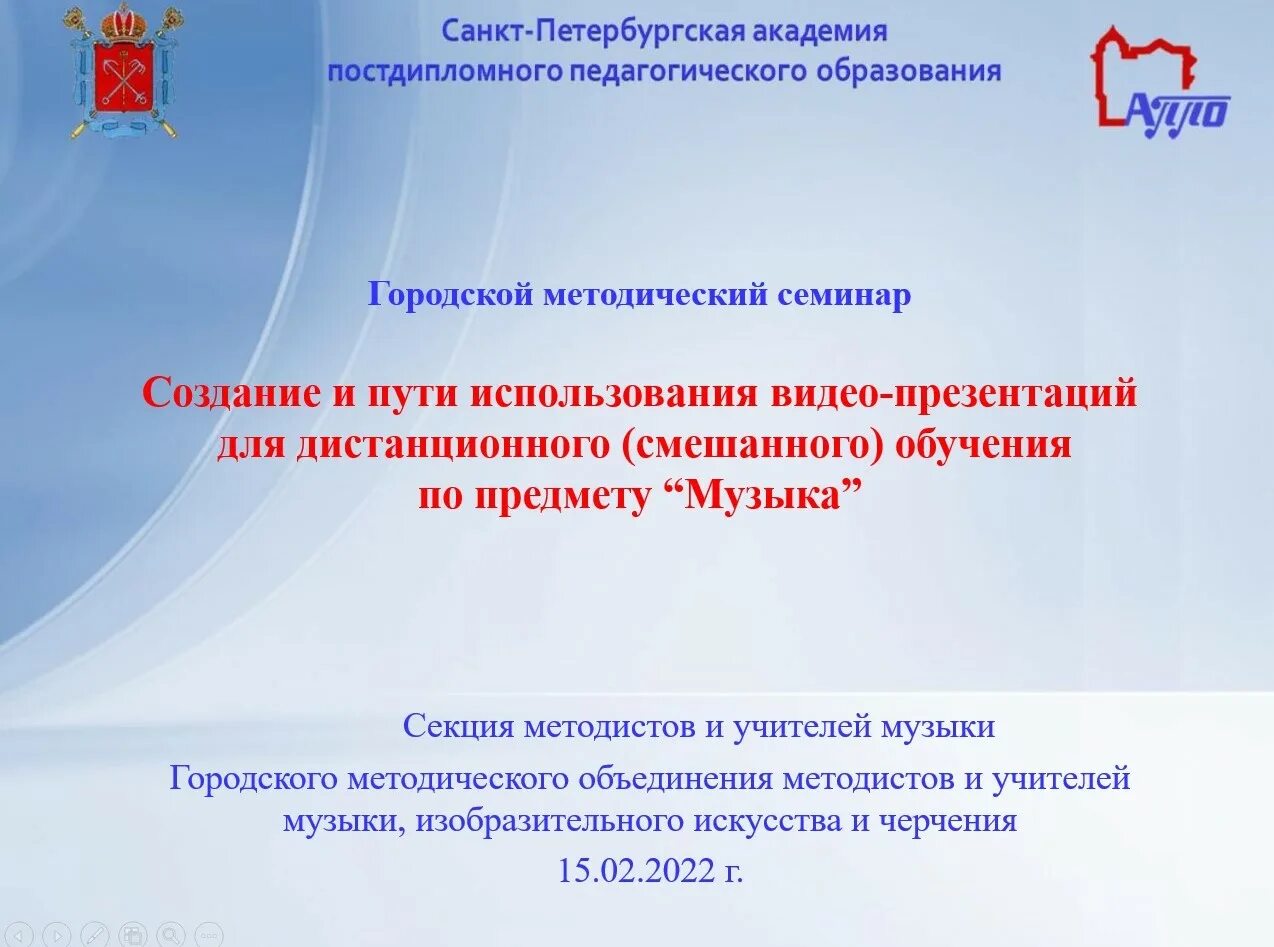 Санкт-Петербургская академия постдипломного педагогического образования

АППО

Городской методический семинар

Создание и пути использования видео-презентаций для дистанционного (смешанного) обучения по предмету “Музыка”

Секция методистов и учителей музыки

Городского методического объединения методистов и учителей музыки, изобразительного искусства и черчения

15.02.2022 г.